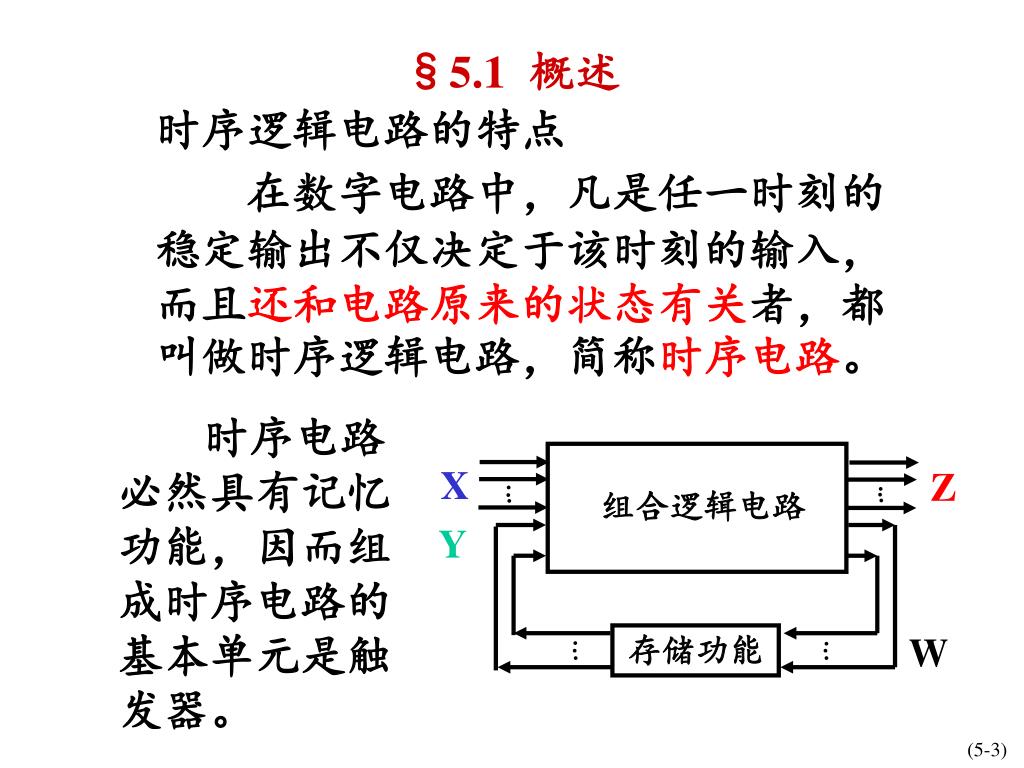 §5.1 概述

时序逻辑电路的特点

在数字电路中，凡是任一时刻的稳定输出不仅决定于该时刻的输入，而且还和电路原来的状态有关者，都叫做时序逻辑电路，简称时序电路。

时序电路必然具有记忆功能，因而组成时序电路的基本单元是触发器。

X

Y

组合逻辑电路

Z

存储功能

W

(5-3)